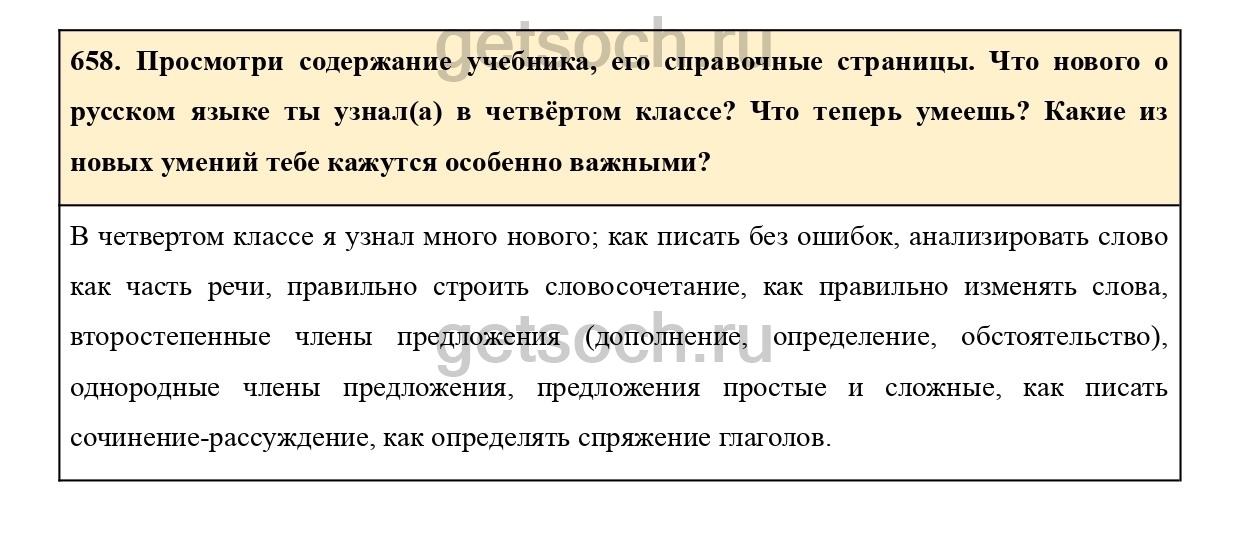 getsoch.ru

658. Просмотри содержание учебника, его справочные страницы. Что нового о русском языке ты узнал(а) в четвёртом классе? Что теперь умеешь? Какие из новых умений тебе кажутся особенно важными?

В четвертом классе я узнал много нового; как писать без ошибок, анализировать слово как часть речи, правильно строить словосочетание, как правильно изменять слова, второстепенные члены предложения (дополнение, определение, обстоятельство), однородные члены предложения, предложения простые и сложные, как писать сочинение-рассуждение, как определять спряжение глаголов.

getsoch.ru